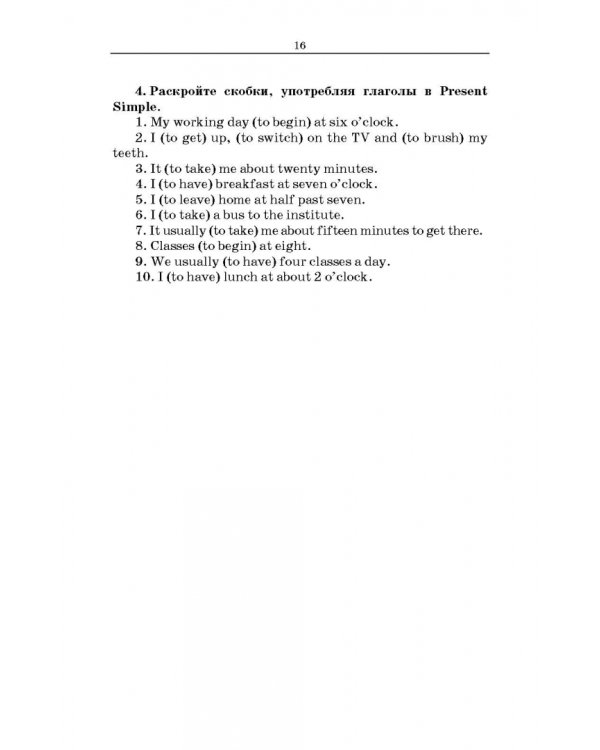 16

4. Раскройте скобки, употребляя глаголы в Present Simple.
1. My working day (to begin) at six o'clock.
2. I (to get) up, (to switch) on the TV and (to brush) my teeth.
3. It (to take) me about twenty minutes.
4. I (to have) breakfast at seven o'clock.
5. I (to leave) home at half past seven.
6. I (to take) a bus to the institute.
7. It usually (to take) me about fifteen minutes to get there.
8. Classes (to begin) at eight.
9. We usually (to have) four classes a day.
10. I (to have) lunch at about 2 o'clock.